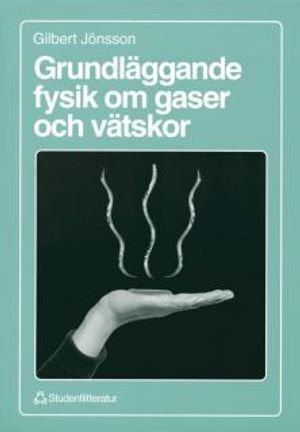 Gilbert Jönsson

Grundläggande fysik om gaser och vätskor

Studentlitteratur